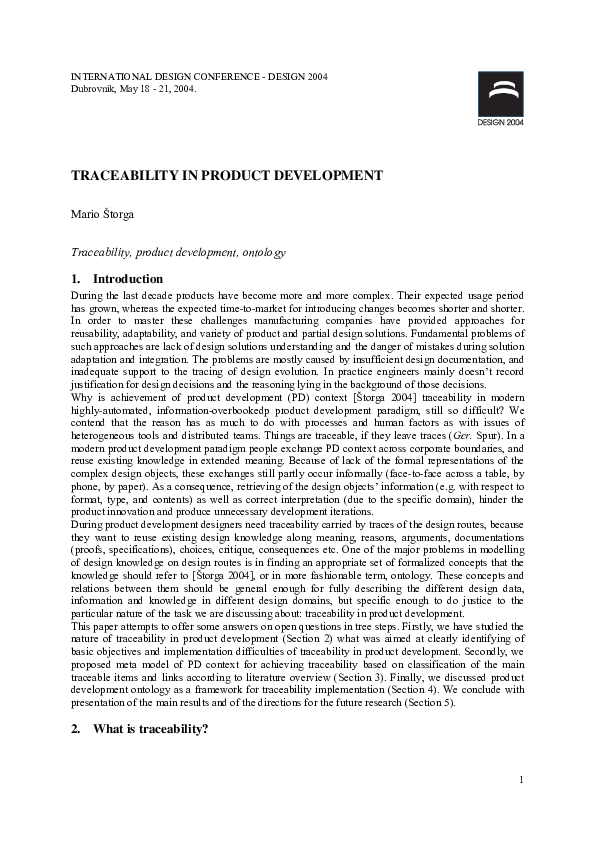 INTERNATIONAL DESIGN CONFERENCE - DESIGN 2004
Dubrovnik, May 18 - 21, 2004.

DESIGN 2004

TRACEABILITY IN PRODUCT DEVELOPMENT

Mario Štorga

Traceability, product development, ontology

1. Introduction

During the last decade products have become more and more complex. Their expected usage period has grown, whereas the expected time-to-market for introducing changes becomes shorter and shorter. In order to master these challenges manufacturing companies have provided approaches for reusability, adaptability, and variety of product and partial design solutions. Fundamental problems of such approaches are lack of design solutions understanding and the danger of mistakes during solution adaptation and integration. The problems are mostly caused by insufficient design documentation, and inadequate support to the tracing of design evolution. In practice engineers mainly doesn't record justification for design decisions and the reasoning lying in the background of those decisions.
Why is achievement of product development (PD) context [Štorga 2004] traceability in modern highly-automated, information-overbookedp product development paradigm, still so difficult? We contend that the reason has as much to do with processes and human factors as with issues of heterogeneous tools and distributed teams. Things are traceable, if they leave traces (Ger. Spur). In a modern product development paradigm people exchange PD context across corporate boundaries, and reuse existing knowledge in extended meaning. Because of lack of the formal representations of the complex design objects, these exchanges still partly occur informally (face-to-face across a table, by phone, by paper). As a consequence, retrieving of the design objects' information (e.g. with respect to format, type, and contents) as well as correct interpretation (due to the specific domain), hinder the product innovation and produce unnecessary development iterations.
During product development designers need traceability carried by traces of the design routes, because they want to reuse existing design knowledge along meaning, reasons, arguments, documentations (proofs, specifications), choices, critique, consequences etc. One of the major problems in modelling of design knowledge on design routes is in finding an appropriate set of formalized concepts that the knowledge should refer to [Štorga 2004], or in more fashionable term, ontology. These concepts and relations between them should be general enough for fully describing the different design data, information and knowledge in different design domains, but specific enough to do justice to the particular nature of the task we are discussing about: traceability in product development.
This paper attempts to offer some answers on open questions in tree steps. Firstly, we have studied the nature of traceability in product development (Section 2) what was aimed at clearly identifying of basic objectives and implementation difficulties of traceability in product development. Secondly, we proposed meta model of PD context for achieving traceability based on classification of the main traceable items and links according to literature overview (Section 3). Finally, we discussed product development ontology as a framework for traceability implementation (Section 4). We conclude with presentation of the main results and of the directions for the future research (Section 5).

2. What is traceability?

1